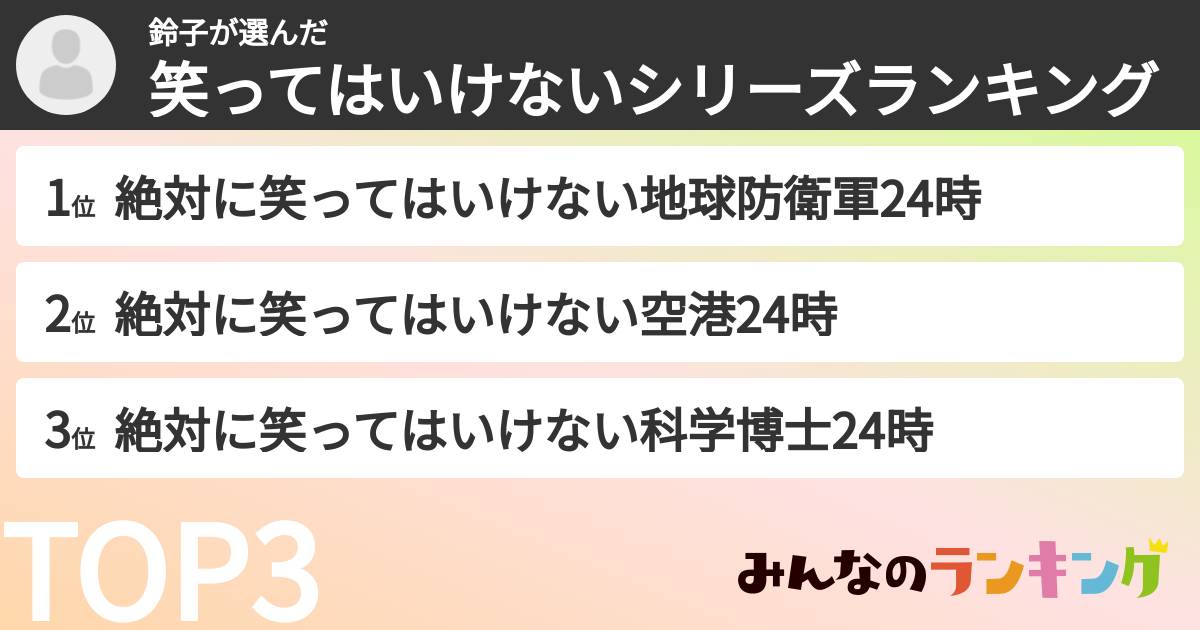 鈴子が選んだ
笑ってはいけないシリーズランキング

1位 絶対に笑ってはいけない地球防衛軍24時

2位 絶対に笑ってはいけない空港24時

3位 絶対に笑ってはいけない科学博士24時

TOP3

みんなのランキング